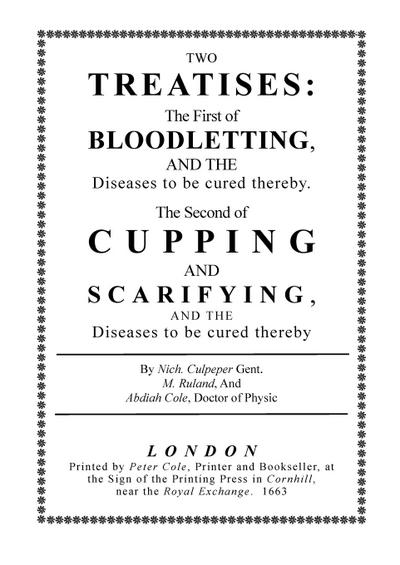 TWO
TREATISES:
The First of
BLOODLETTING,
AND THE
Diseases to be cured thereby.
The Second of
CUPPING
AND
SCARIFYING,
AND THE
Diseases to be cured thereby

By Nich. Culpeper Gent.
M. Ruland, And
Abdiah Cole, Doctor of Physic

LONDON
Printed by Peter Cole, Printer and Bookseller, at the Sign of the Printing Press in Cornhill, near the Royal Exchange. 1663